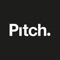 Pitch.